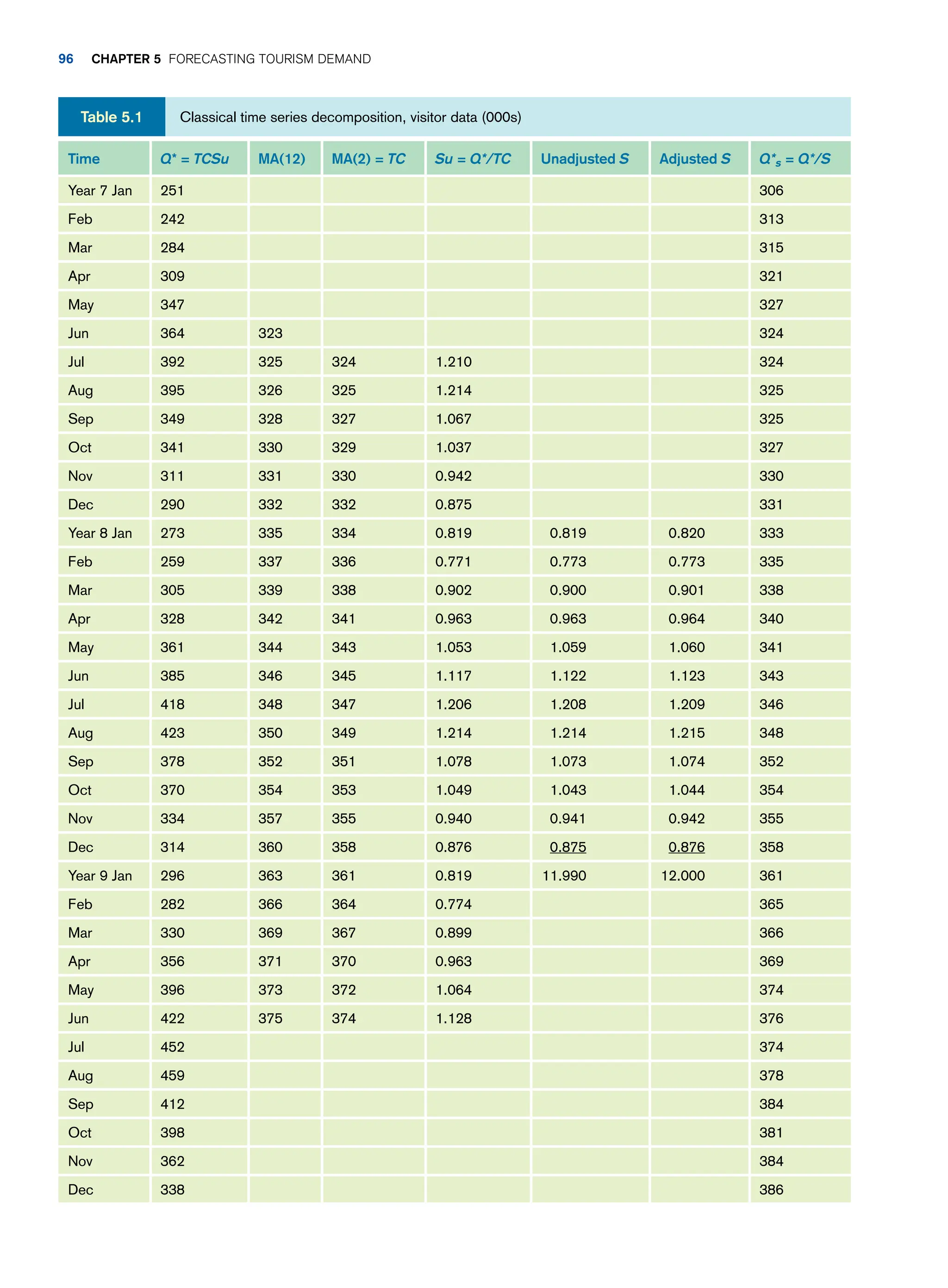 96 CHAPTER 5 FORECASTING TOURISM DEMAND

Table 5.1 Classical time series decomposition, visitor data (000s)

| Time | $Q^* = TCSu$ | MA(12) | MA(2) = $TC$ | $Su = Q^*/TC$ | Unadjusted $S$ | Adjusted $S$ | $Q^*_s = Q^*/S$ |
|---|---|---|---|---|---|---|---|
| Year 7 Jan | 251 | | | | | | 306 |
| Feb | 242 | | | | | | 313 |
| Mar | 284 | | | | | | 315 |
| Apr | 309 | | | | | | 321 |
| May | 347 | | | | | | 327 |
| Jun | 364 | 323 | | | | | 324 |
| Jul | 392 | 325 | 324 | 1.210 | | | 324 |
| Aug | 395 | 326 | 325 | 1.214 | | | 325 |
| Sep | 349 | 328 | 327 | 1.067 | | | 325 |
| Oct | 341 | 330 | 329 | 1.037 | | | 327 |
| Nov | 311 | 331 | 330 | 0.942 | | | 330 |
| Dec | 290 | 332 | 332 | 0.875 | | | 331 |
| Year 8 Jan | 273 | 335 | 334 | 0.819 | 0.819 | 0.820 | 333 |
| Feb | 259 | 337 | 336 | 0.771 | 0.773 | 0.773 | 335 |
| Mar | 305 | 339 | 338 | 0.902 | 0.900 | 0.901 | 338 |
| Apr | 328 | 342 | 341 | 0.963 | 0.963 | 0.964 | 340 |
| May | 361 | 344 | 343 | 1.053 | 1.059 | 1.060 | 341 |
| Jun | 385 | 346 | 345 | 1.117 | 1.122 | 1.123 | 343 |
| Jul | 418 | 348 | 347 | 1.206 | 1.208 | 1.209 | 346 |
| Aug | 423 | 350 | 349 | 1.214 | 1.214 | 1.215 | 348 |
| Sep | 378 | 352 | 351 | 1.078 | 1.073 | 1.074 | 352 |
| Oct | 370 | 354 | 353 | 1.049 | 1.043 | 1.044 | 354 |
| Nov | 334 | 357 | 355 | 0.940 | 0.941 | 0.942 | 355 |
| Dec | 314 | 360 | 358 | 0.876 | 0.875 | 0.876 | 358 |
| Year 9 Jan | 296 | 363 | 361 | 0.819 | 11.990 | 12.000 | 361 |
| Feb | 282 | 366 | 364 | 0.774 | | | 365 |
| Mar | 330 | 369 | 367 | 0.899 | | | 366 |
| Apr | 356 | 371 | 370 | 0.963 | | | 369 |
| May | 396 | 373 | 372 | 1.064 | | | 374 |
| Jun | 422 | 375 | 374 | 1.128 | | | 376 |
| Jul | 452 | | | | | | 374 |
| Aug | 459 | | | | | | 378 |
| Sep | 412 | | | | | | 384 |
| Oct | 398 | | | | | | 381 |
| Nov | 362 | | | | | | 384 |
| Dec | 338 | | | | | | 386 |